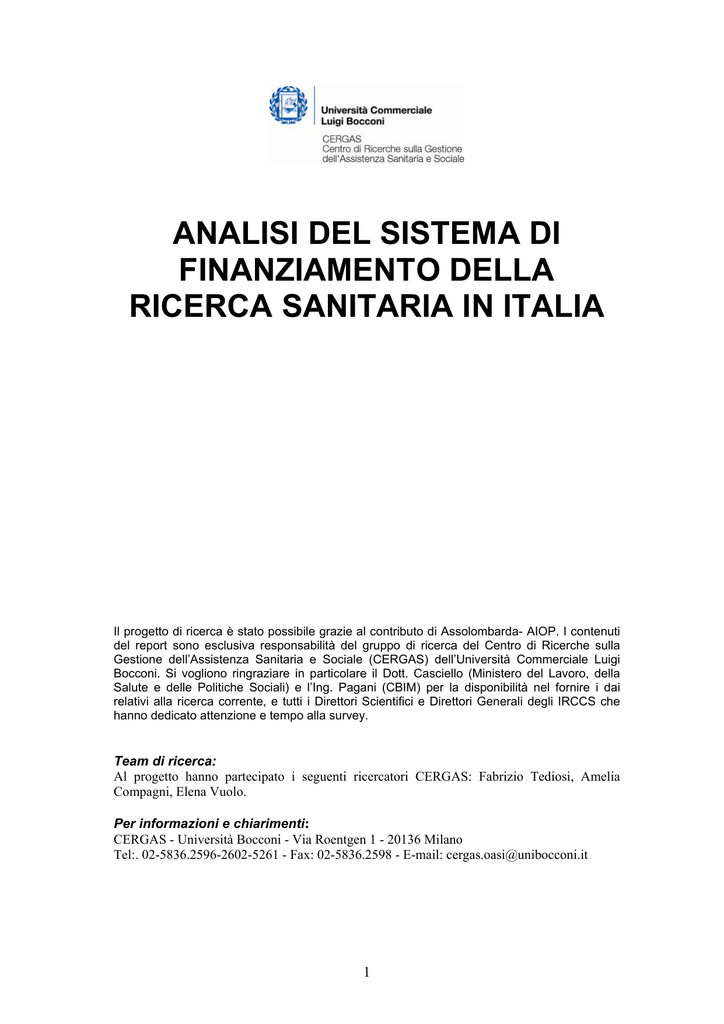 Università Commerciale Luigi Bocconi

CERGAS
Centro di Ricerche sulla Gestione dell'Assistenza Sanitaria e Sociale

ANALISI DEL SISTEMA DI FINANZIAMENTO DELLA RICERCA SANITARIA IN ITALIA

Il progetto di ricerca è stato possibile grazie al contributo di Assolombarda- AIOP. I contenuti del report sono esclusiva responsabilità del gruppo di ricerca del Centro di Ricerche sulla Gestione dell'Assistenza Sanitaria e Sociale (CERGAS) dell'Università Commerciale Luigi Bocconi. Si vogliono ringraziare in particolare il Dott. Casciello (Ministero del Lavoro, della Salute e delle Politiche Sociali) e l'Ing. Pagani (CBIM) per la disponibilità nel fornire i dai relativi alla ricerca corrente, e tutti i Direttori Scientifici e Direttori Generali degli IRCCS che hanno dedicato attenzione e tempo alla survey.

Team di ricerca:
Al progetto hanno partecipato i seguenti ricercatori CERGAS: Fabrizio Tediosi, Amelia Compagni, Elena Vuolo.

Per informazioni e chiarimenti:
CERGAS - Università Bocconi - Via Roentgen 1 - 20136 Milano
Tel:. 02-5836.2596-2602-5261 - Fax: 02-5836.2598 - E-mail: cergas.oasi@unibocconi.it

1